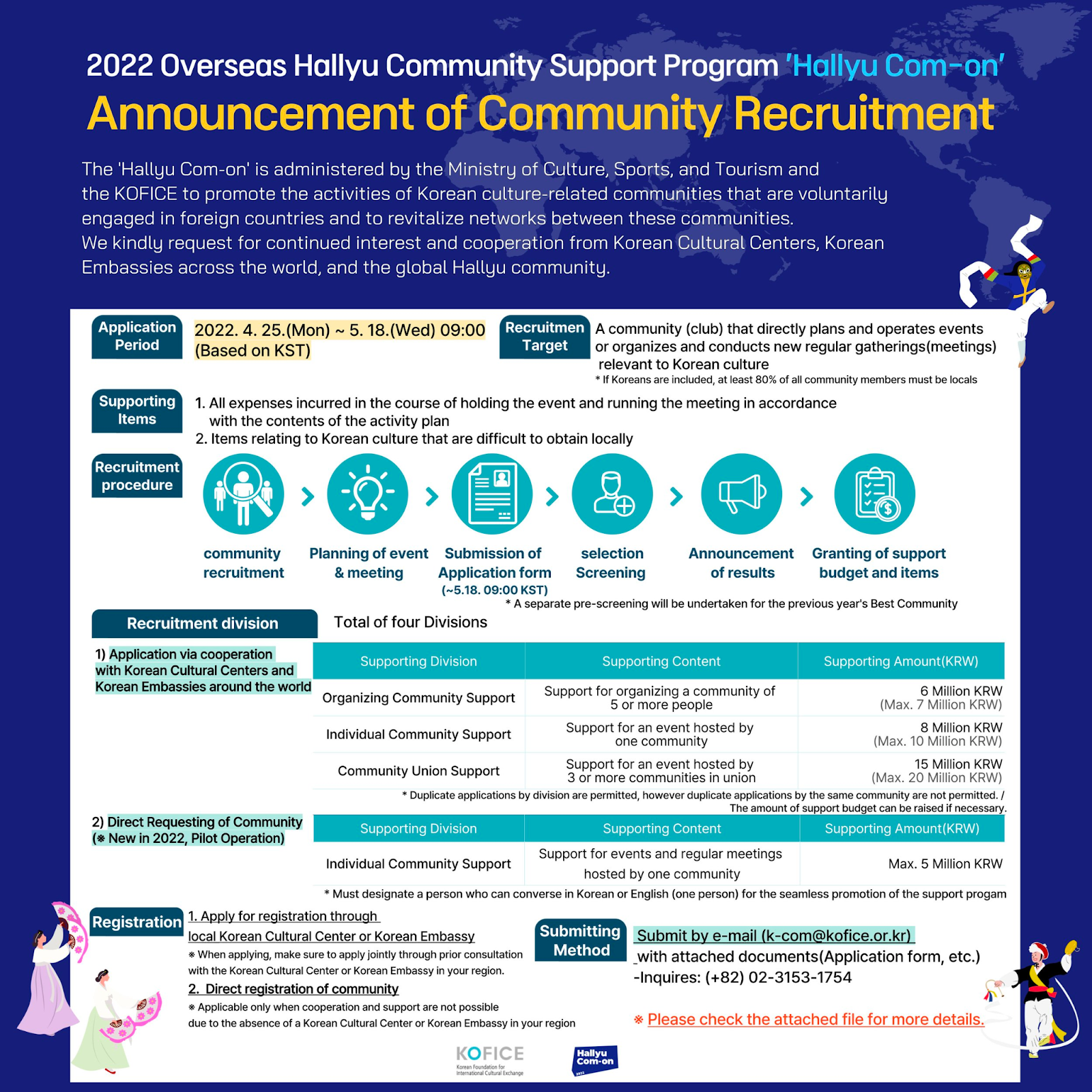 2022 Overseas Hallyu Community Support Program 'Hallyu Com-on'

Announcement of Community Recruitment

The 'Hallyu Com-on' is administered by the Ministry of Culture, Sports, and Tourism and the KOFICE to promote the activities of Korean culture-related communities that are voluntarily engaged in foreign countries and to revitalize networks between these communities.
We kindly request for continued interest and cooperation from Korean Cultural Centers, Korean Embassies across the world, and the global Hallyu community.

Application Period

2022. 4. 25.(Mon) ~ 5. 18.(Wed) 09:00 (Based on KST)

Recruitmen Target

A community (club) that directly plans and operates events or organizes and conducts new regular gatherings(meetings) relevant to Korean culture
* If Koreans are included, at least 80% of all community members must be locals

Supporting Items

1. All expenses incurred in the course of holding the event and running the meeting in accordance with the contents of the activity plan
2. Items relating to Korean culture that are difficult to obtain locally

Recruitment procedure

community recruitment

Planning of event & meeting

Submission of Application form (~5.18. 09:00 KST)

selection Screening

Announcement of results

Granting of support budget and items

* A separate pre-screening will be undertaken for the previous year's Best Community

Recruitment division

Total of four Divisions

1) Application via cooperation with Korean Cultural Centers and Korean Embassies around the world

| Supporting Division | Supporting Content | Supporting Amount(KRW) |
|---|---|---|
| Organizing Community Support | Support for organizing a community of 5 or more people | 6 Million KRW (Max. 7 Million KRW) |
| Individual Community Support | Support for an event hosted by one community | 8 Million KRW (Max. 10 Million KRW) |
| Community Union Support | Support for an event hosted by 3 or more communities in union | 15 Million KRW (Max. 20 Million KRW) |

* Duplicate applications by division are permitted, however duplicate applications by the same community are not permitted. / The amount of support budget can be raised if necessary.

2) Direct Requesting of Community (※ New in 2022, Pilot Operation)

| Supporting Division | Supporting Content | Supporting Amount(KRW) |
|---|---|---|
| Individual Community Support | Support for events and regular meetings hosted by one community | Max. 5 Million KRW |

* Must designate a person who can converse in Korean or English (one person) for the seamless promotion of the support progam

Registration

1. Apply for registration through local Korean Cultural Center or Korean Embassy
※ When applying, make sure to apply jointly through prior consultation with the Korean Cultural Center or Korean Embassy in your region.
2. Direct registration of community
※ Applicable only when cooperation and support are not possible due to the absence of a Korean Cultural Center or Korean Embassy in your region

Submitting Method

Submit by e-mail (k-com@kofice.or.kr) with attached documents(Application form, etc.)
-Inquires: (+82) 02-3153-1754

※ Please check the attached file for more details.

KOFICE
Korean Foundation for International Cultural Exchange

Hallyu Com-on
2022